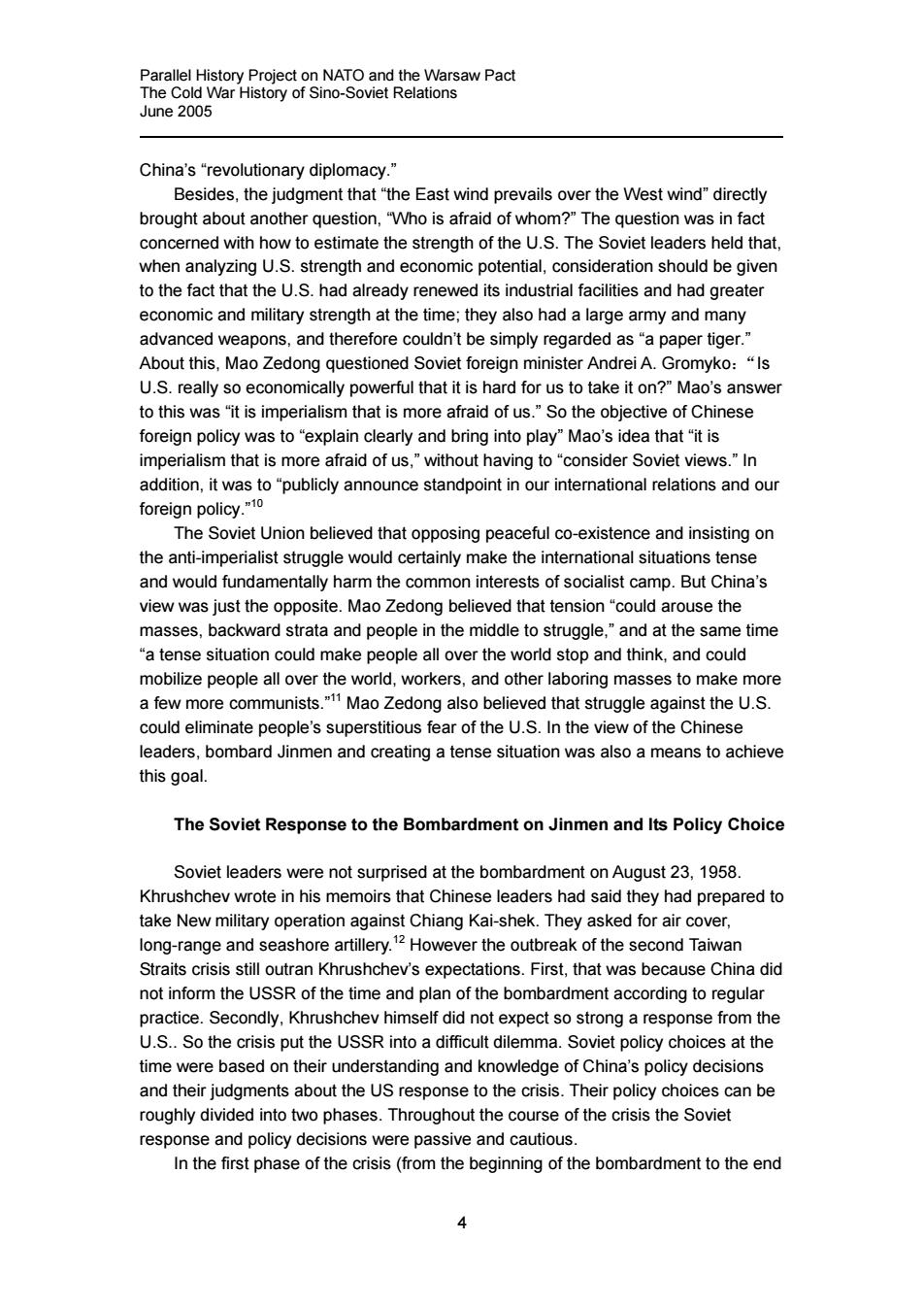 Parallel History Project on NATO and the Warsaw Pact
The Cold War History of Sino-Soviet Relations
June 2005

China's "revolutionary diplomacy."

Besides, the judgment that "the East wind prevails over the West wind" directly brought about another question, "Who is afraid of whom?" The question was in fact concerned with how to estimate the strength of the U.S. The Soviet leaders held that, when analyzing U.S. strength and economic potential, consideration should be given to the fact that the U.S. had already renewed its industrial facilities and had greater economic and military strength at the time; they also had a large army and many advanced weapons, and therefore couldn't be simply regarded as "a paper tiger." About this, Mao Zedong questioned Soviet foreign minister Andrei A. Gromyko: "Is U.S. really so economically powerful that it is hard for us to take it on?" Mao's answer to this was "it is imperialism that is more afraid of us." So the objective of Chinese foreign policy was to "explain clearly and bring into play" Mao's idea that "it is imperialism that is more afraid of us," without having to "consider Soviet views." In addition, it was to "publicly announce standpoint in our international relations and our foreign policy."$^{10}$

The Soviet Union believed that opposing peaceful co-existence and insisting on the anti-imperialist struggle would certainly make the international situations tense and would fundamentally harm the common interests of socialist camp. But China's view was just the opposite. Mao Zedong believed that tension "could arouse the masses, backward strata and people in the middle to struggle," and at the same time "a tense situation could make people all over the world stop and think, and could mobilize people all over the world, workers, and other laboring masses to make more a few more communists."$^{11}$ Mao Zedong also believed that struggle against the U.S. could eliminate people's superstitious fear of the U.S. In the view of the Chinese leaders, bombard Jinmen and creating a tense situation was also a means to achieve this goal.

The Soviet Response to the Bombardment on Jinmen and Its Policy Choice

Soviet leaders were not surprised at the bombardment on August 23, 1958. Khrushchev wrote in his memoirs that Chinese leaders had said they had prepared to take New military operation against Chiang Kai-shek. They asked for air cover, long-range and seashore artillery.$^{12}$ However the outbreak of the second Taiwan Straits crisis still outran Khrushchev's expectations. First, that was because China did not inform the USSR of the time and plan of the bombardment according to regular practice. Secondly, Khrushchev himself did not expect so strong a response from the U.S.. So the crisis put the USSR into a difficult dilemma. Soviet policy choices at the time were based on their understanding and knowledge of China's policy decisions and their judgments about the US response to the crisis. Their policy choices can be roughly divided into two phases. Throughout the course of the crisis the Soviet response and policy decisions were passive and cautious.

In the first phase of the crisis (from the beginning of the bombardment to the end

4